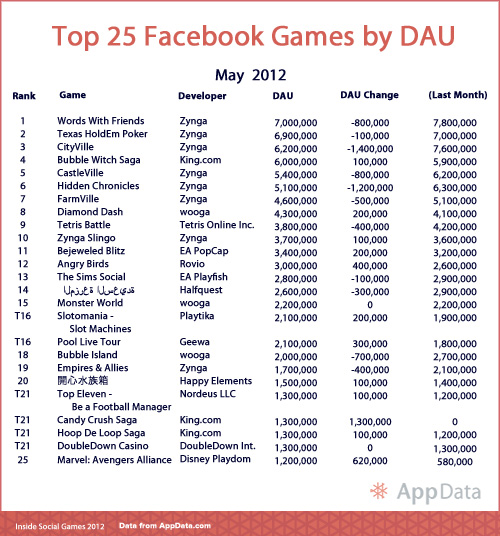 Top 25 Facebook Games by DAU

May 2012

| Rank | Game | Developer | DAU | DAU Change | (Last Month) |
|---|---|---|---|---|---|
| 1 | Words With Friends | Zynga | 7,000,000 | -800,000 | 7,800,000 |
| 2 | Texas HoldEm Poker | Zynga | 6,900,000 | -100,000 | 7,000,000 |
| 3 | CityVille | Zynga | 6,200,000 | -1,400,000 | 7,600,000 |
| 4 | Bubble Witch Saga | King.com | 6,000,000 | 100,000 | 5,900,000 |
| 5 | CastleVille | Zynga | 5,400,000 | -800,000 | 6,200,000 |
| 6 | Hidden Chronicles | Zynga | 5,100,000 | -1,200,000 | 6,300,000 |
| 7 | FarmVille | Zynga | 4,600,000 | -500,000 | 5,100,000 |
| 8 | Diamond Dash | wooga | 4,300,000 | 200,000 | 4,100,000 |
| 9 | Tetris Battle | Tetris Online Inc. | 3,800,000 | -400,000 | 4,200,000 |
| 10 | Zynga Slingo | Zynga | 3,700,000 | 100,000 | 3,600,000 |
| 11 | Bejeweled Blitz | EA PopCap | 3,400,000 | 200,000 | 3,200,000 |
| 12 | Angry Birds | Rovio | 3,000,000 | 400,000 | 2,600,000 |
| 13 | The Sims Social | EA Playfish | 2,800,000 | -100,000 | 2,900,000 |
| 14 | المزرعة السعيدة | Halfquest | 2,600,000 | -300,000 | 2,900,000 |
| 15 | Monster World | wooga | 2,200,000 | 0 | 2,200,000 |
| T16 | Slotomania - Slot Machines | Playtika | 2,100,000 | 200,000 | 1,900,000 |
| T16 | Pool Live Tour | Geewa | 2,100,000 | 300,000 | 1,800,000 |
| 18 | Bubble Island | wooga | 2,000,000 | -700,000 | 2,700,000 |
| 19 | Empires & Allies | Zynga | 1,700,000 | -400,000 | 2,100,000 |
| 20 | 開心水族箱 | Happy Elements | 1,500,000 | 100,000 | 1,400,000 |
| T21 | Top Eleven - Be a Football Manager | Nordeus LLC | 1,300,000 | 100,000 | 1,200,000 |
| T21 | Candy Crush Saga | King.com | 1,300,000 | 1,300,000 | 0 |
| T21 | Hoop De Loop Saga | King.com | 1,300,000 | 100,000 | 1,200,000 |
| T21 | DoubleDown Casino | DoubleDown Int. | 1,300,000 | 0 | 1,300,000 |
| 25 | Marvel: Avengers Alliance | Disney Playdom | 1,200,000 | 620,000 | 580,000 |

AppData

Inside Social Games 2012 Data from AppData.com